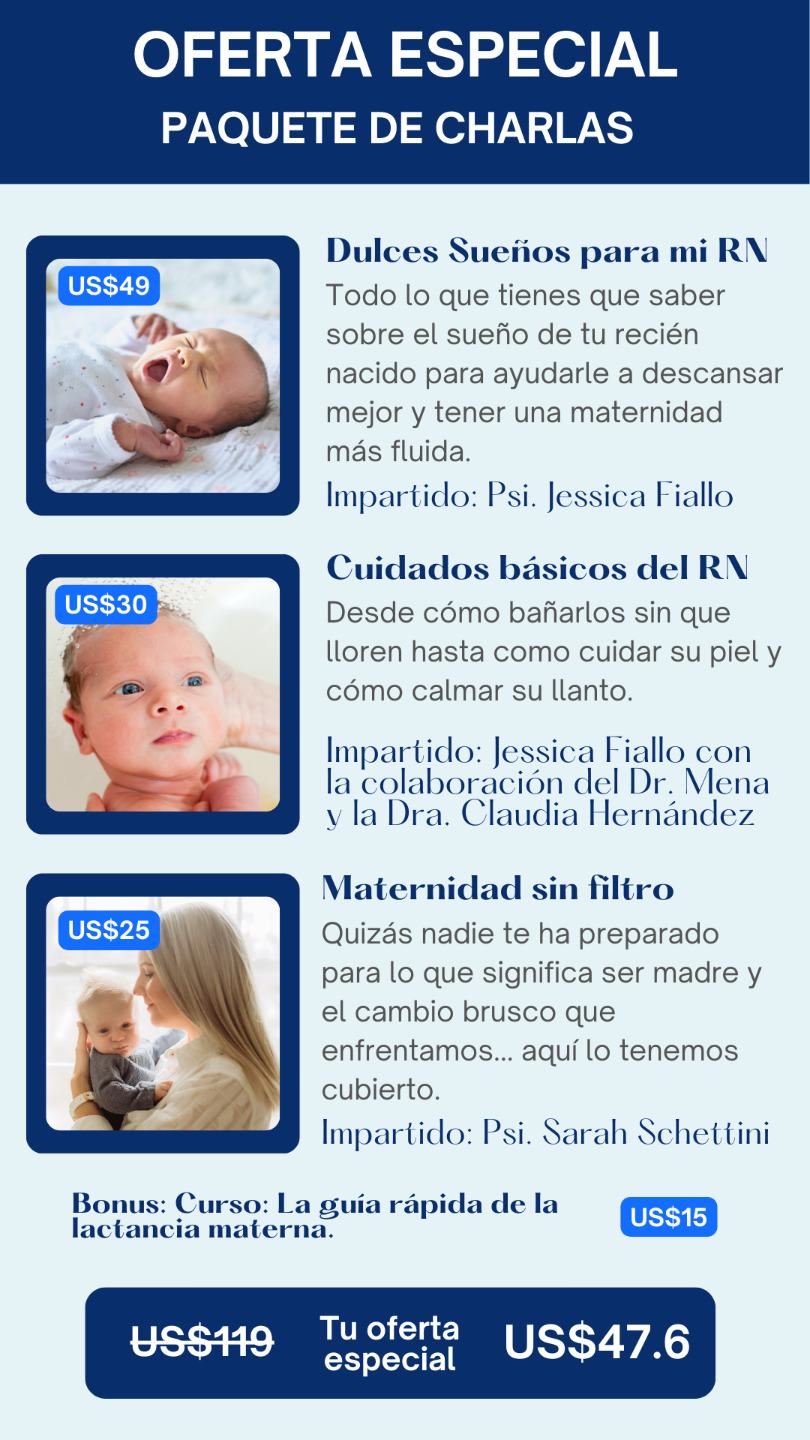 OFERTA ESPECIAL
PAQUETE DE CHARLAS

US$49

Dulces Sueños para mi RN

Todo lo que tienes que saber sobre el sueño de tu recién nacido para ayudarle a descansar mejor y tener una maternidad más fluida.

Impartido: Psi. Jessica Fiallo

US$30

Cuidados básicos del RN

Desde cómo bañarlos sin que lloren hasta como cuidar su piel y cómo calmar su llanto.

Impartido: Jessica Fiallo con la colaboración del Dr. Mena y la Dra. Claudia Hernández

US$25

Maternidad sin filtro

Quizás nadie te ha preparado para lo que significa ser madre y el cambio brusco que enfrentamos... aquí lo tenemos cubierto.

Impartido: Psi. Sarah Schettini

Bonus: Curso: La guía rápida de la lactancia materna.

US$15

US$119 Tu oferta especial US$47.6